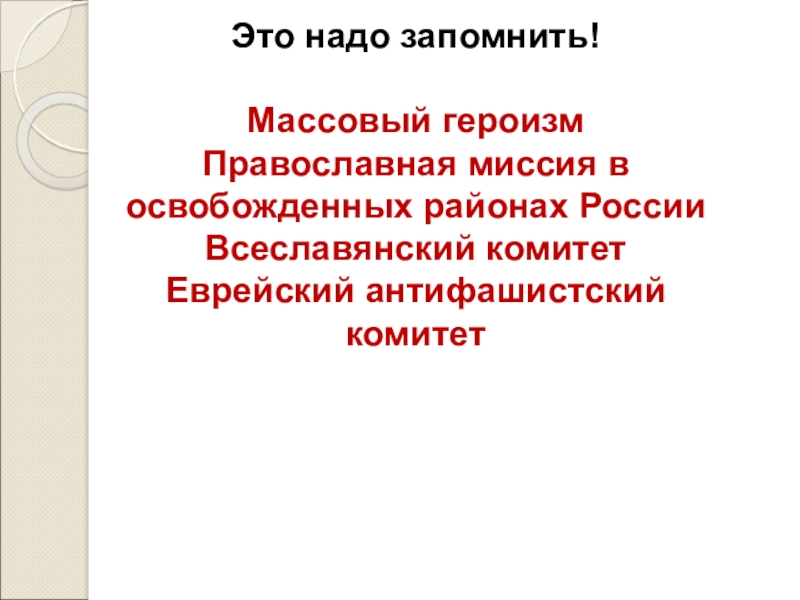 Это надо запомнить!

Массовый героизм
Православная миссия в освобожденных районах России
Всеславянский комитет
Еврейский антифашистский комитет